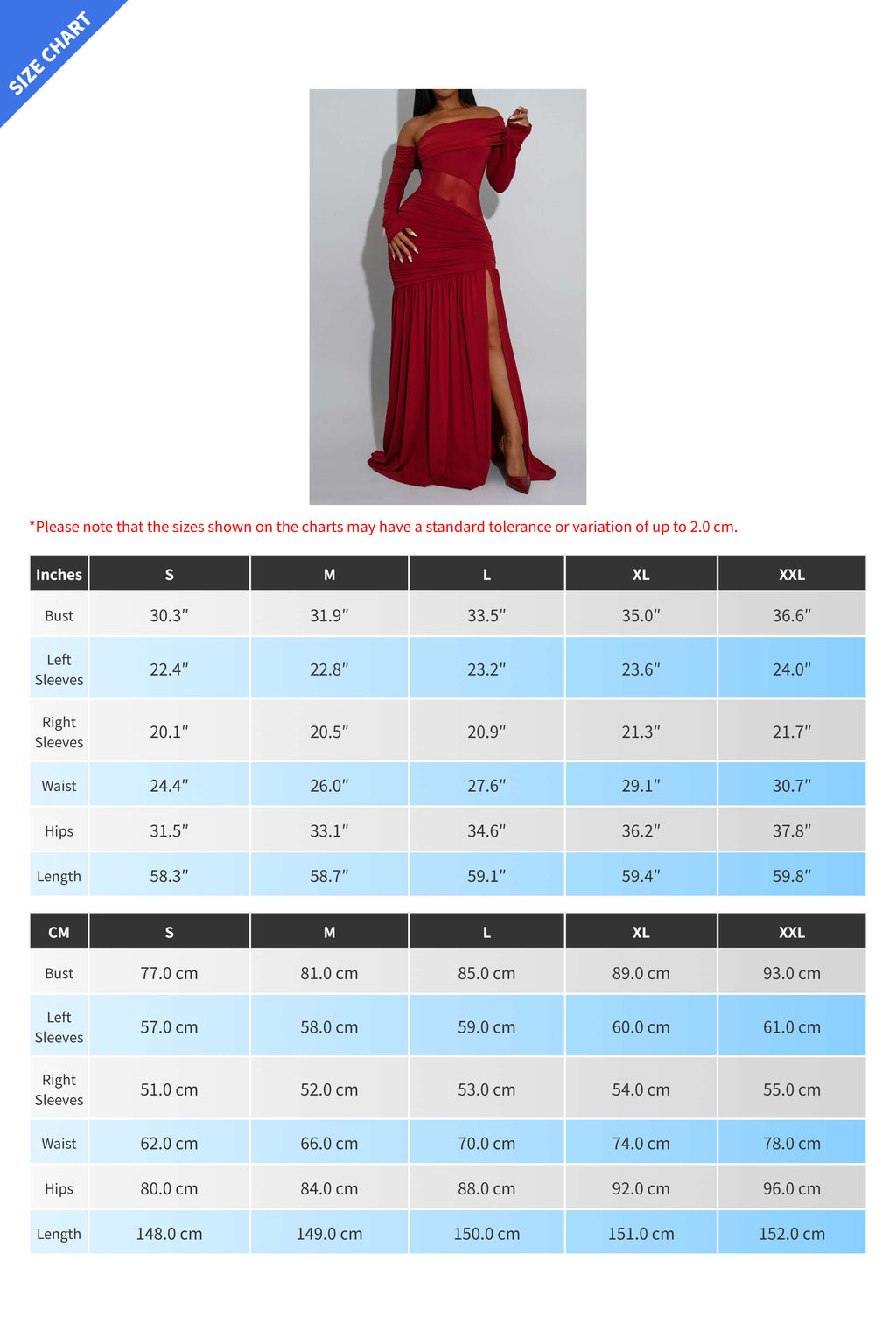 SIZE CHART

*Please note that the sizes shown on the charts may have a standard tolerance or variation of up to 2.0 cm.

| Inches | S | M | L | XL | XXL |
|---|---|---|---|---|---|
| Bust | 30.3″ | 31.9″ | 33.5″ | 35.0″ | 36.6″ |
| Left Sleeves | 22.4″ | 22.8″ | 23.2″ | 23.6″ | 24.0″ |
| Right Sleeves | 20.1″ | 20.5″ | 20.9″ | 21.3″ | 21.7″ |
| Waist | 24.4″ | 26.0″ | 27.6″ | 29.1″ | 30.7″ |
| Hips | 31.5″ | 33.1″ | 34.6″ | 36.2″ | 37.8″ |
| Length | 58.3″ | 58.7″ | 59.1″ | 59.4″ | 59.8″ |

| CM | S | M | L | XL | XXL |
|---|---|---|---|---|---|
| Bust | 77.0 cm | 81.0 cm | 85.0 cm | 89.0 cm | 93.0 cm |
| Left Sleeves | 57.0 cm | 58.0 cm | 59.0 cm | 60.0 cm | 61.0 cm |
| Right Sleeves | 51.0 cm | 52.0 cm | 53.0 cm | 54.0 cm | 55.0 cm |
| Waist | 62.0 cm | 66.0 cm | 70.0 cm | 74.0 cm | 78.0 cm |
| Hips | 80.0 cm | 84.0 cm | 88.0 cm | 92.0 cm | 96.0 cm |
| Length | 148.0 cm | 149.0 cm | 150.0 cm | 151.0 cm | 152.0 cm |